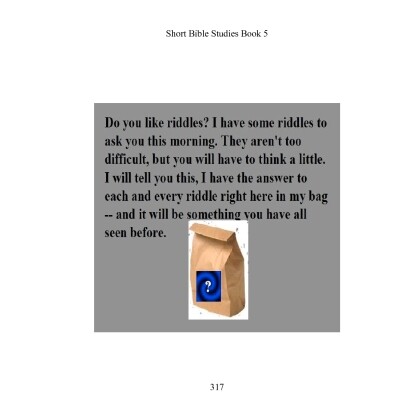 Short Bible Studies Book 5

Do you like riddles? I have some riddles to ask you this morning. They aren't too difficult, but you will have to think a little. I will tell you this, I have the answer to each and every riddle right here in my bag -- and it will be something you have all seen before.

?

317